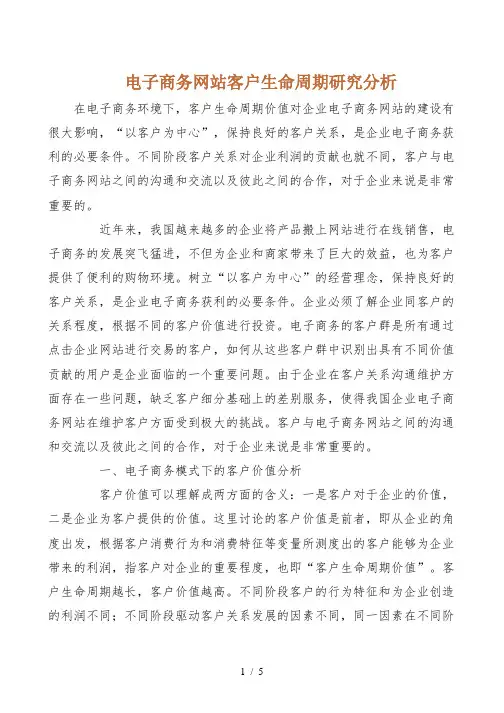 电子商务网站客户生命周期研究分析

在电子商务环境下，客户生命周期价值对企业电子商务网站的建设有很大影响，“以客户为中心”，保持良好的客户关系，是企业电子商务获利的必要条件。不同阶段客户关系对企业利润的贡献也就不同，客户与电子商务网站之间的沟通和交流以及彼此之间的合作，对于企业来说是非常重要的。

近年来，我国越来越多的企业将产品搬上网站进行在线销售，电子商务的发展突飞猛进，不但为企业和商家带来了巨大的效益，也为客户提供了便利的购物环境。树立“以客户为中心”的经营理念，保持良好的客户关系，是企业电子商务获利的必要条件。企业必须了解企业同客户的关系程度，根据不同的客户价值进行投资。电子商务的客户群是所有通过点击企业网站进行交易的客户，如何从这些客户群中识别出具有不同价值贡献的用户是企业面临的一个重要问题。由于企业在客户关系沟通维护方面存在一些问题，缺乏客户细分基础上的差别服务，使得我国企业电子商务网站在维护客户方面受到极大的挑战。客户与电子商务网站之间的沟通和交流以及彼此之间的合作，对于企业来说是非常重要的。

一、电子商务模式下的客户价值分析

客户价值可以理解成两方面的含义：一是客户对于企业的价值，二是企业为客户提供的价值。这里讨论的客户价值是前者，即从企业的角度出发，根据客户消费行为和消费特征等变量所测度出的客户能够为企业带来的利润，指客户对企业的重要程度，也即“客户生命周期价值”。客户生命周期越长，客户价值越高。不同阶段客户的行为特征和为企业创造的利润不同；不同阶段驱动客户关系发展的因素不同，同一因素在不同阶

1 / 5